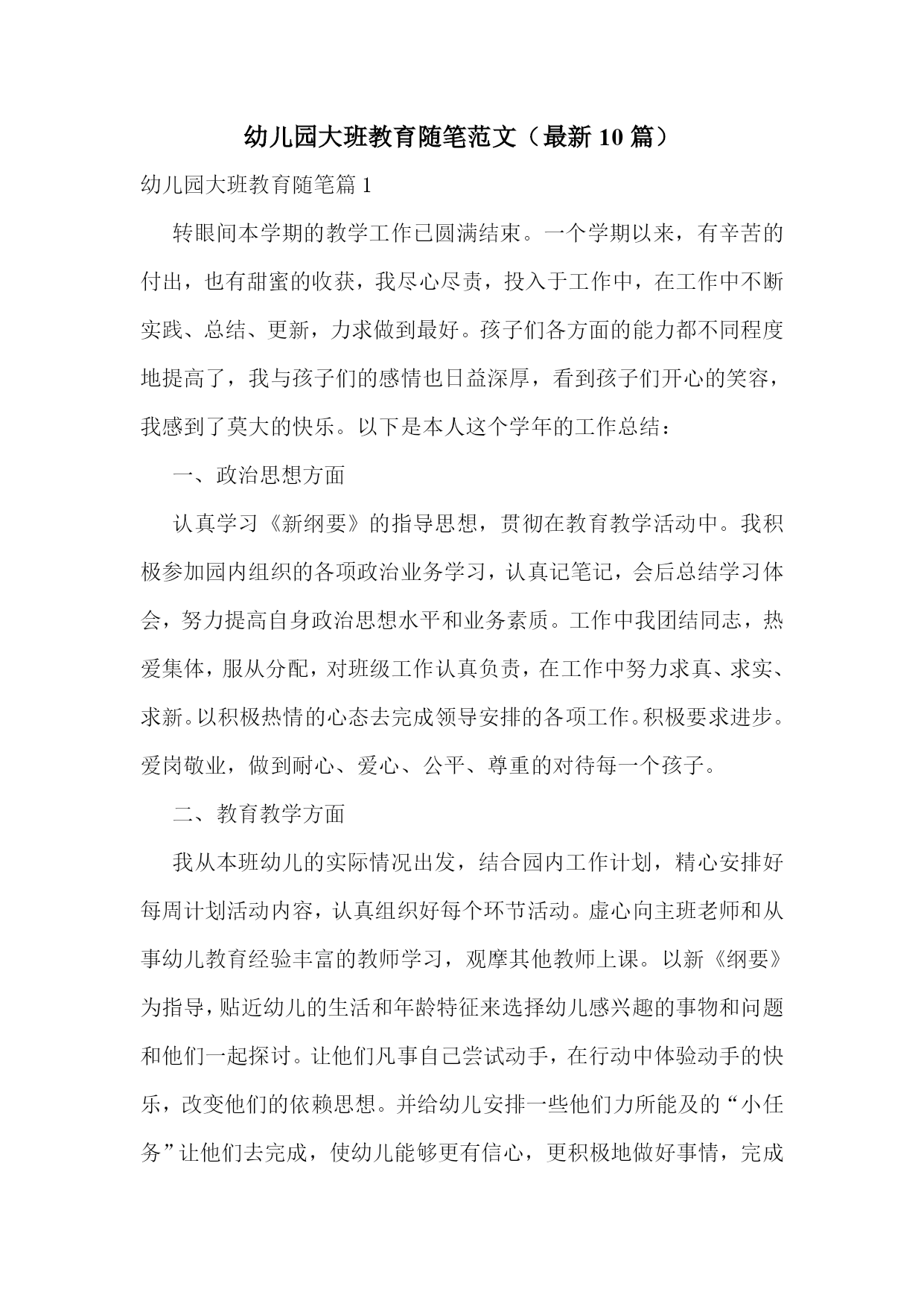 幼儿园大班教育随笔范文（最新10篇）

幼儿园大班教育随笔篇1

转眼间本学期的教学工作已圆满结束。一个学期以来，有辛苦的付出，也有甜蜜的收获，我尽心尽责，投入于工作中，在工作中不断实践、总结、更新，力求做到最好。孩子们各方面的能力都不同程度地提高了，我与孩子们的感情也日益深厚，看到孩子们开心的笑容，我感到了莫大的快乐。以下是本人这个学年的工作总结：

一、政治思想方面

认真学习《新纲要》的指导思想，贯彻在教育教学活动中。我积极参加园内组织的各项政治业务学习，认真记笔记，会后总结学习体会，努力提高自身政治思想水平和业务素质。工作中我团结同志，热爱集体，服从分配，对班级工作认真负责，在工作中努力求真、求实、求新。以积极热情的心态去完成领导安排的各项工作。积极要求进步。爱岗敬业，做到耐心、爱心、公平、尊重的对待每一个孩子。

二、教育教学方面

我从本班幼儿的实际情况出发，结合园内工作计划，精心安排好每周计划活动内容，认真组织好每个环节活动。虚心向主班老师和从事幼儿教育经验丰富的教师学习，观摩其他教师上课。以新《纲要》为指导，贴近幼儿的生活和年龄特征来选择幼儿感兴趣的事物和问题和他们一起探讨。让他们凡事自己尝试动手，在行动中体验动手的快乐，改变他们的依赖思想。并给幼儿安排一些他们力所能及的“小任务”让他们去完成，使幼儿能够更有信心，更积极地做好事情，完成